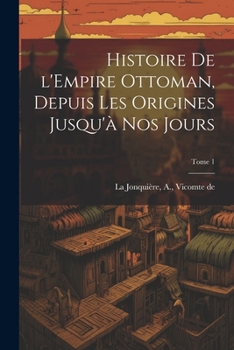 Histoire De l'Empire Ottoman, Depuis Les Origines Jusqu'à Nos Jours

Tome 1

La Jonquière, A., Vicomte de